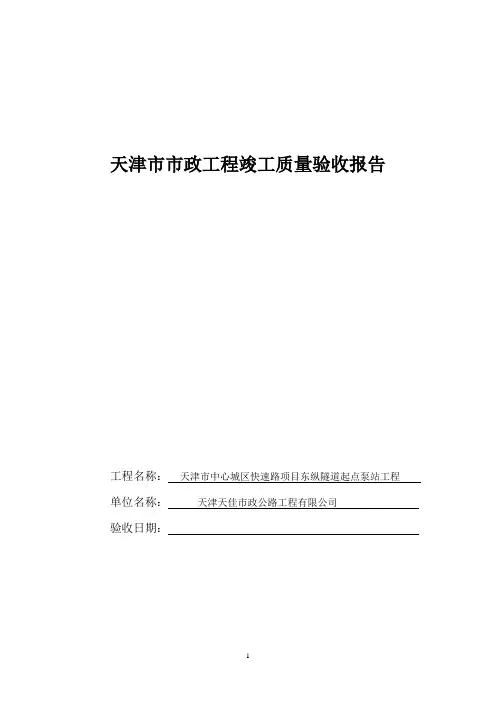 天津市市政工程竣工质量验收报告

工程名称： 天津市中心城区快速路项目东纵隧道起点泵站工程

单位名称： 天津天佳市政公路工程有限公司

验收日期：

1